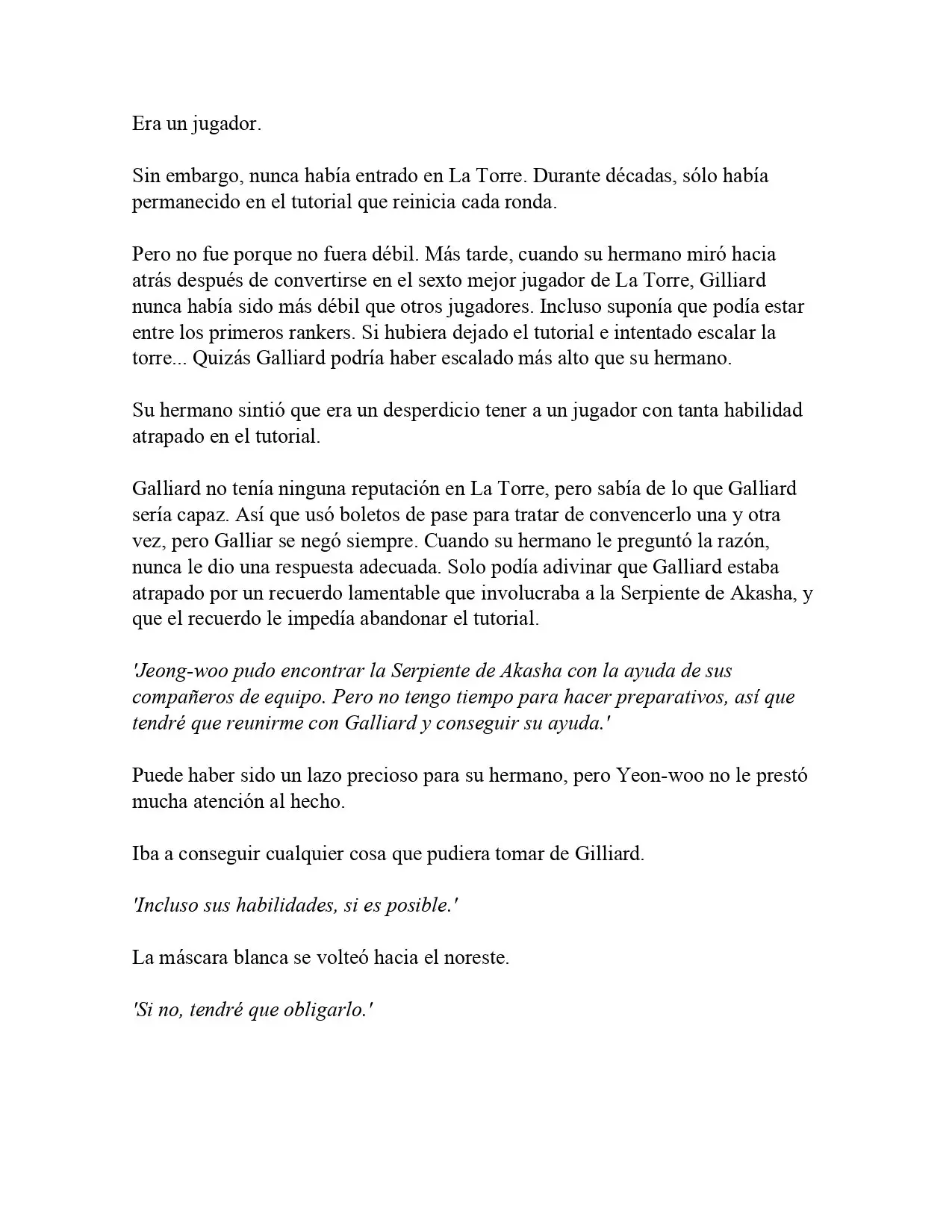 Era un jugador.

Sin embargo, nunca había entrado en La Torre. Durante décadas, sólo había permanecido en el tutorial que reinicia cada ronda.

Pero no fue porque no fuera débil. Más tarde, cuando su hermano miró hacia atrás después de convertirse en el sexto mejor jugador de La Torre, Gilliard nunca había sido más débil que otros jugadores. Incluso suponía que podía estar entre los primeros rankers. Si hubiera dejado el tutorial e intentado escalar la torre... Quizás Galliard podría haber escalado más alto que su hermano.

Su hermano sintió que era un desperdicio tener a un jugador con tanta habilidad atrapado en el tutorial.

Galliard no tenía ninguna reputación en La Torre, pero sabía de lo que Galliard sería capaz. Así que usó boletos de pase para tratar de convencerlo una y otra vez, pero Galliar se negó siempre. Cuando su hermano le preguntó la razón, nunca le dio una respuesta adecuada. Solo podía adivinar que Galliard estaba atrapado por un recuerdo lamentable que involucraba a la Serpiente de Akasha, y que el recuerdo le impedía abandonar el tutorial.

'Jeong-woo pudo encontrar la Serpiente de Akasha con la ayuda de sus compañeros de equipo. Pero no tengo tiempo para hacer preparativos, así que tendré que reunirme con Galliard y conseguir su ayuda.'

Puede haber sido un lazo precioso para su hermano, pero Yeon-woo no le prestó mucha atención al hecho.

Iba a conseguir cualquier cosa que pudiera tomar de Gilliard.

'Incluso sus habilidades, si es posible.'

La máscara blanca se volteó hacia el noreste.

'Si no, tendré que obligarlo.'